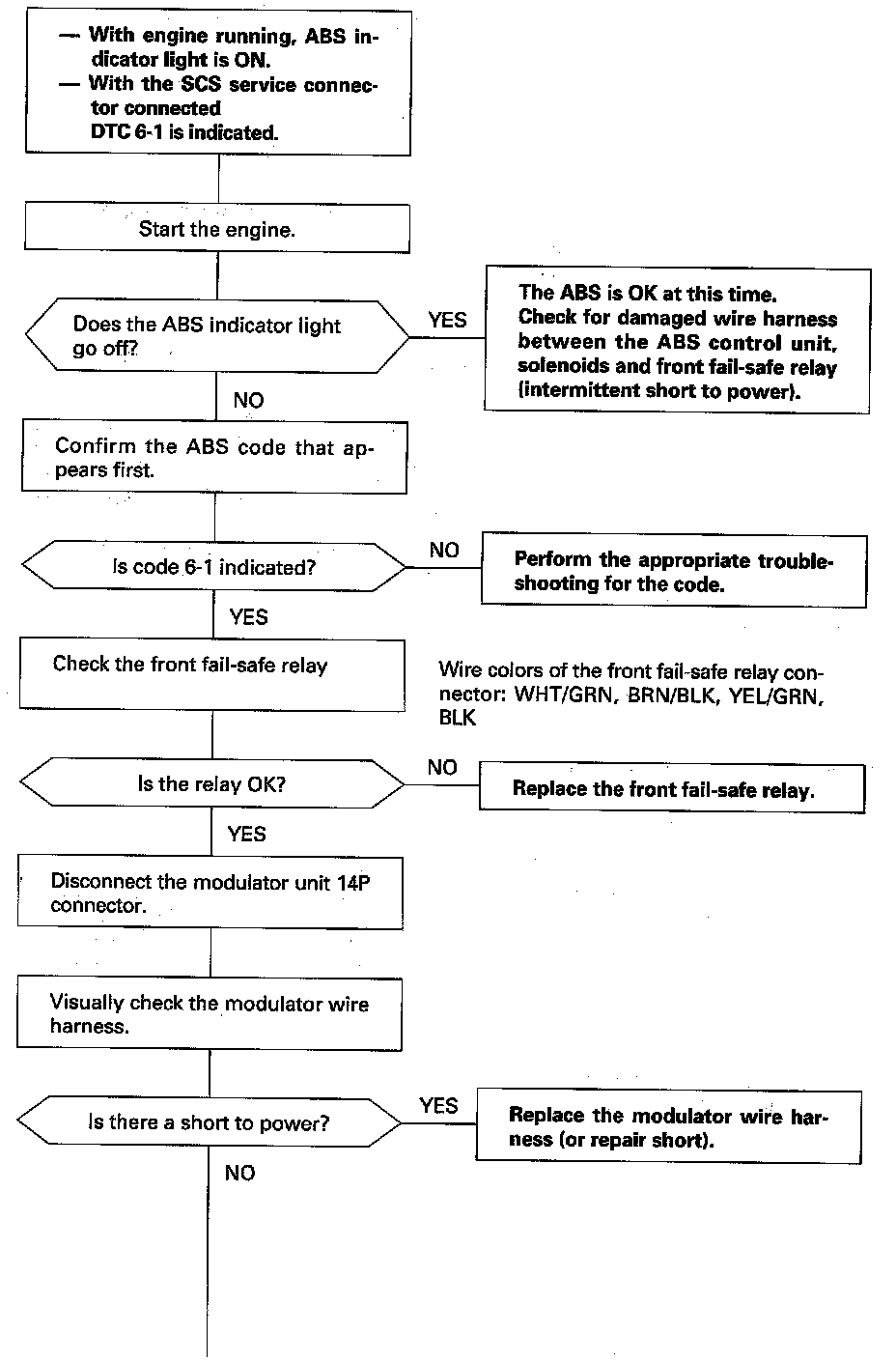 — With engine running, ABS indicator light is ON.
— With the SCS service connector connected
DTC 6-1 is indicated.

Start the engine.

Does the ABS indicator light go off?

YES

The ABS is OK at this time. Check for damaged wire harness between the ABS control unit, solenoids and front fail-safe relay (intermittent short to power).

NO

Confirm the ABS code that appears first.

Is code 6-1 indicated?

NO

Perform the appropriate troubleshooting for the code.

YES

Check the front fail-safe relay

Wire colors of the front fail-safe relay connector: WHT/GRN, BRN/BLK, YEL/GRN, BLK

Is the relay OK?

NO

Replace the front fail-safe relay.

YES

Disconnect the modulator unit 14P connector.

Visually check the modulator wire harness.

Is there a short to power?

YES

Replace the modulator wire harness (or repair short).

NO